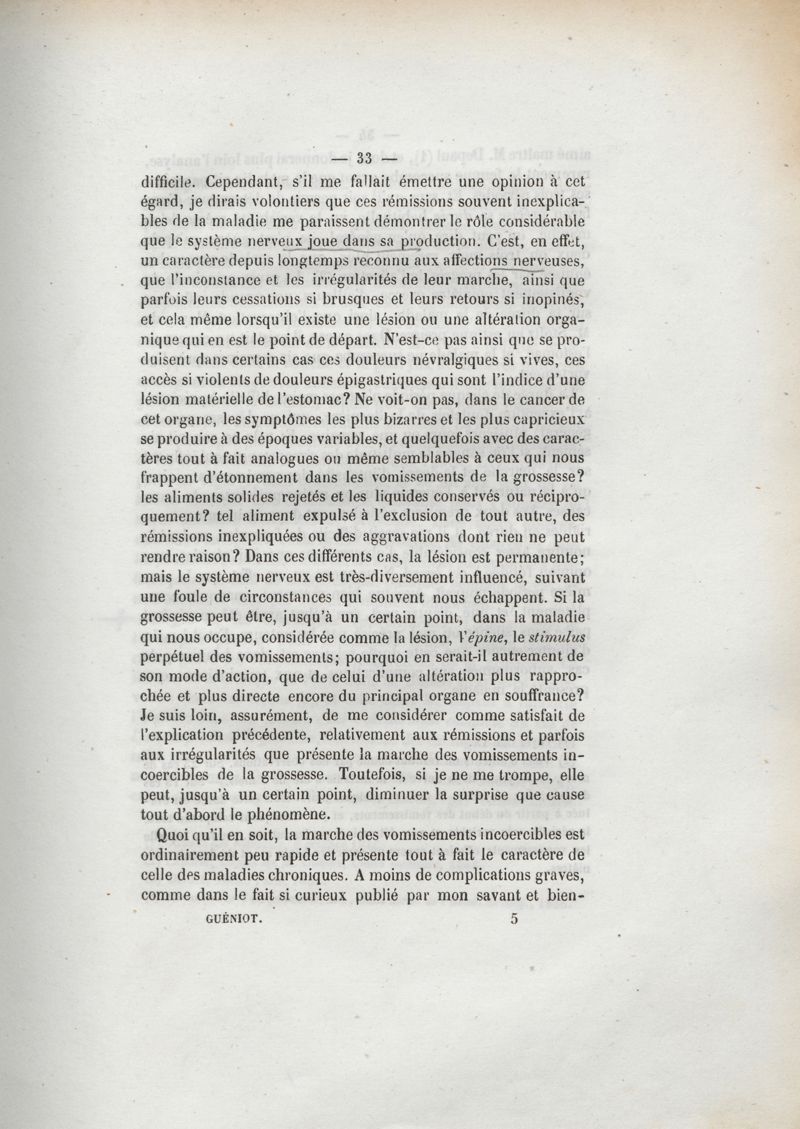 — 33 —

difficile. Cependant, s'il me fallait émettre une opinion à cet égard, je dirais volontiers que ces rémissions souvent inexplicables de la maladie me paraissent démontrer le rôle considérable que le système nerveux joue dans sa production. C'est, en effet, un caractère depuis longtemps reconnu aux affections nerveuses, que l'inconstance et les irrégularités de leur marche, ainsi que parfois leurs cessations si brusques et leurs retours si inopinés, et cela même lorsqu'il existe une lésion ou une altération organique qui en est le point de départ. N'est-ce pas ainsi que se produisent dans certains cas ces douleurs névralgiques si vives, ces accès si violents de douleurs épigastriques qui sont l'indice d'une lésion matérielle de l'estomac? Ne voit-on pas, dans le cancer de cet organe, les symptômes les plus bizarres et les plus capricieux se produire à des époques variables, et quelquefois avec des caractères tout à fait analogues ou même semblables à ceux qui nous frappent d'étonnement dans les vomissements de la grossesse? les aliments solides rejetés et les liquides conservés ou réciproquement? tel aliment expulsé à l'exclusion de tout autre, des rémissions inexpliquées ou des aggravations dont rien ne peut rendre raison? Dans ces différents cas, la lésion est permanente; mais le système nerveux est très-diversement influencé, suivant une foule de circonstances qui souvent nous échappent. Si la grossesse peut être, jusqu'à un certain point, dans la maladie qui nous occupe, considérée comme la lésion, l'épine, le stimulus perpétuel des vomissements; pourquoi en serait-il autrement de son mode d'action, que de celui d'une altération plus rapprochée et plus directe encore du principal organe en souffrance? Je suis loin, assurément, de me considérer comme satisfait de l'explication précédente, relativement aux rémissions et parfois aux irrégularités que présente la marche des vomissements incoercibles de la grossesse. Toutefois, si je ne me trompe, elle peut, jusqu'à un certain point, diminuer la surprise que cause tout d'abord le phénomène.

Quoi qu'il en soit, la marche des vomissements incoercibles est ordinairement peu rapide et présente tout à fait le caractère de celle des maladies chroniques. A moins de complications graves, comme dans le fait si curieux publié par mon savant et bien-

GUÉNIOT. 5